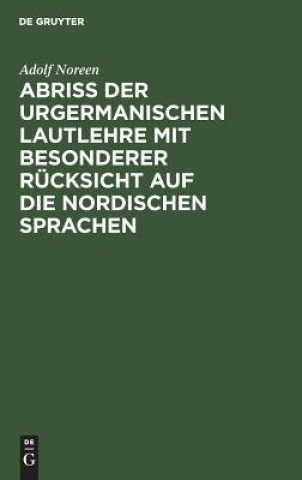 DE GRUYTER

Adolf Noreen

ABRISS DER URGERMANISCHEN LAUTLEHRE MIT BESONDERER RÜCKSICHT AUF DIE NORDISCHEN SPRACHEN

DE
G